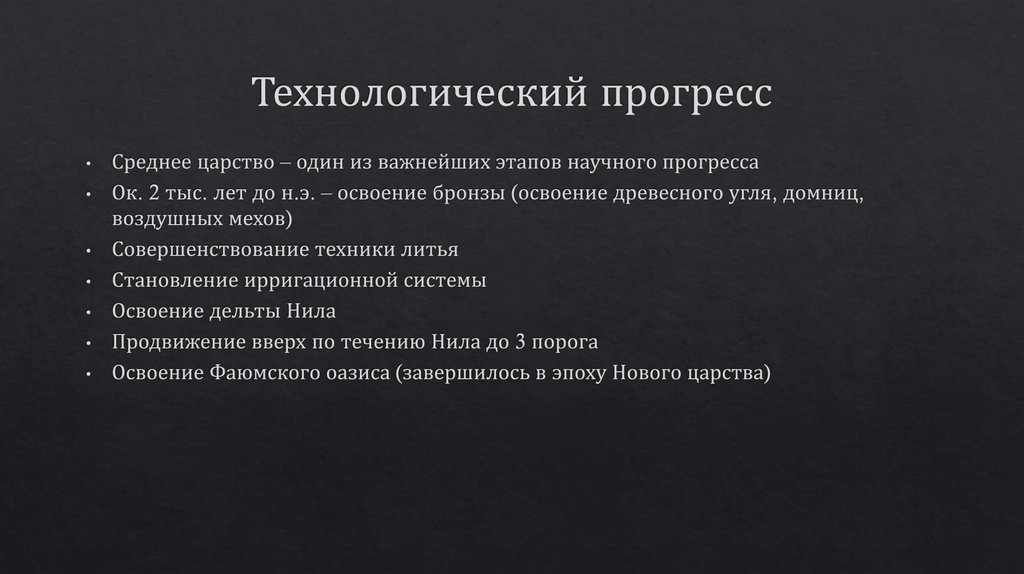 Технологический прогресс

• Среднее царство – один из важнейших этапов научного прогресса
• Ок. 2 тыс. лет до н.э. – освоение бронзы (освоение древесного угля, домниц, воздушных мехов)
• Совершенствование техники литья
• Становление ирригационной системы
• Освоение дельты Нила
• Продвижение вверх по течению Нила до 3 порога
• Освоение Фаюмского оазиса (завершилось в эпоху Нового царства)